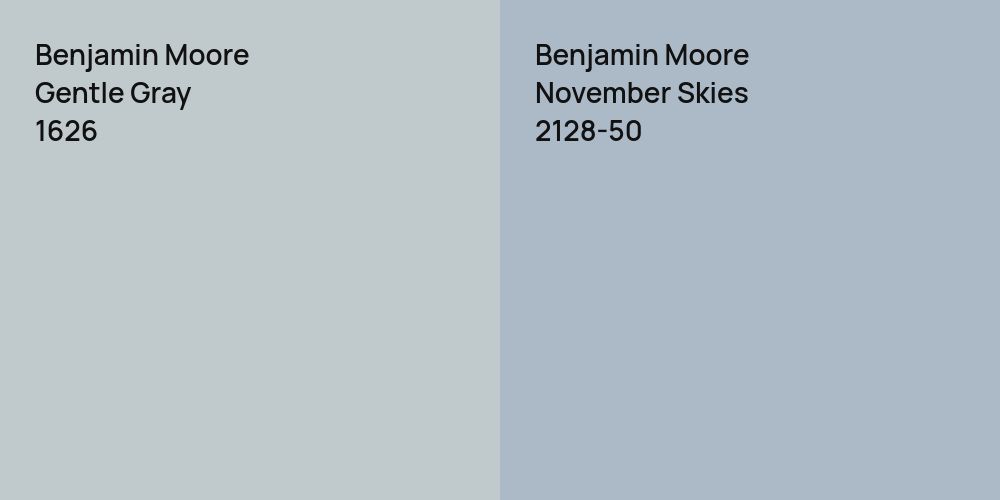 Benjamin Moore
Gentle Gray
1626

Benjamin Moore
November Skies
2128-50